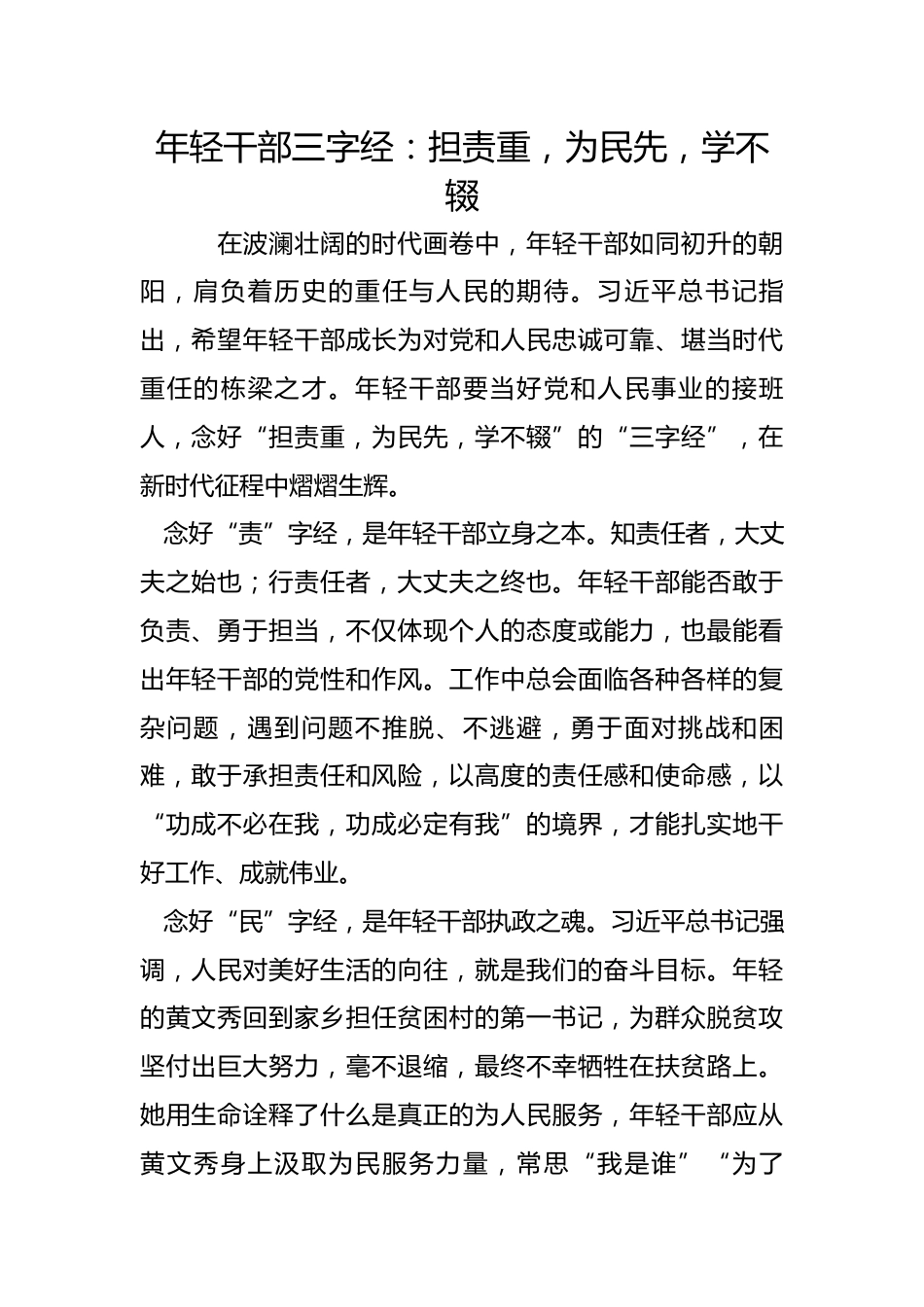 年轻干部三字经：担责重，为民先，学不辍

在波澜壮阔的时代画卷中，年轻干部如同初升的朝阳，肩负着历史的重任与人民的期待。习近平总书记指出，希望年轻干部成长为对党和人民忠诚可靠、堪当时代重任的栋梁之才。年轻干部要当好党和人民事业的接班人，念好“担责重，为民先，学不辍”的“三字经”，在新时代征程中熠熠生辉。

念好“责”字经，是年轻干部立身之本。知责任者，大丈夫之始也；行责任者，大丈夫之终也。年轻干部能否敢于负责、勇于担当，不仅体现个人的态度或能力，也最能看出年轻干部的党性和作风。工作中总会面临各种各样的复杂问题，遇到问题不推脱、不逃避，勇于面对挑战和困难，敢于承担责任和风险，以高度的责任感和使命感，以“功成不必在我，功成必定有我”的境界，才能扎实地干好工作、成就伟业。

念好“民”字经，是年轻干部执政之魂。习近平总书记强调，人民对美好生活的向往，就是我们的奋斗目标。年轻的黄文秀回到家乡担任贫困村的第一书记，为群众脱贫攻坚付出巨大努力，毫不退缩，最终不幸牺牲在扶贫路上。她用生命诠释了什么是真正的为人民服务，年轻干部应从黄文秀身上汲取为民服务力量，常思“我是谁”“为了